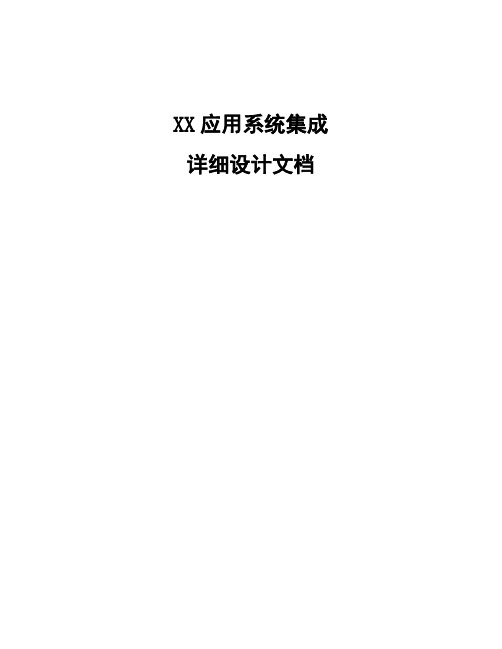 XX 应用系统集成

详细设计文档